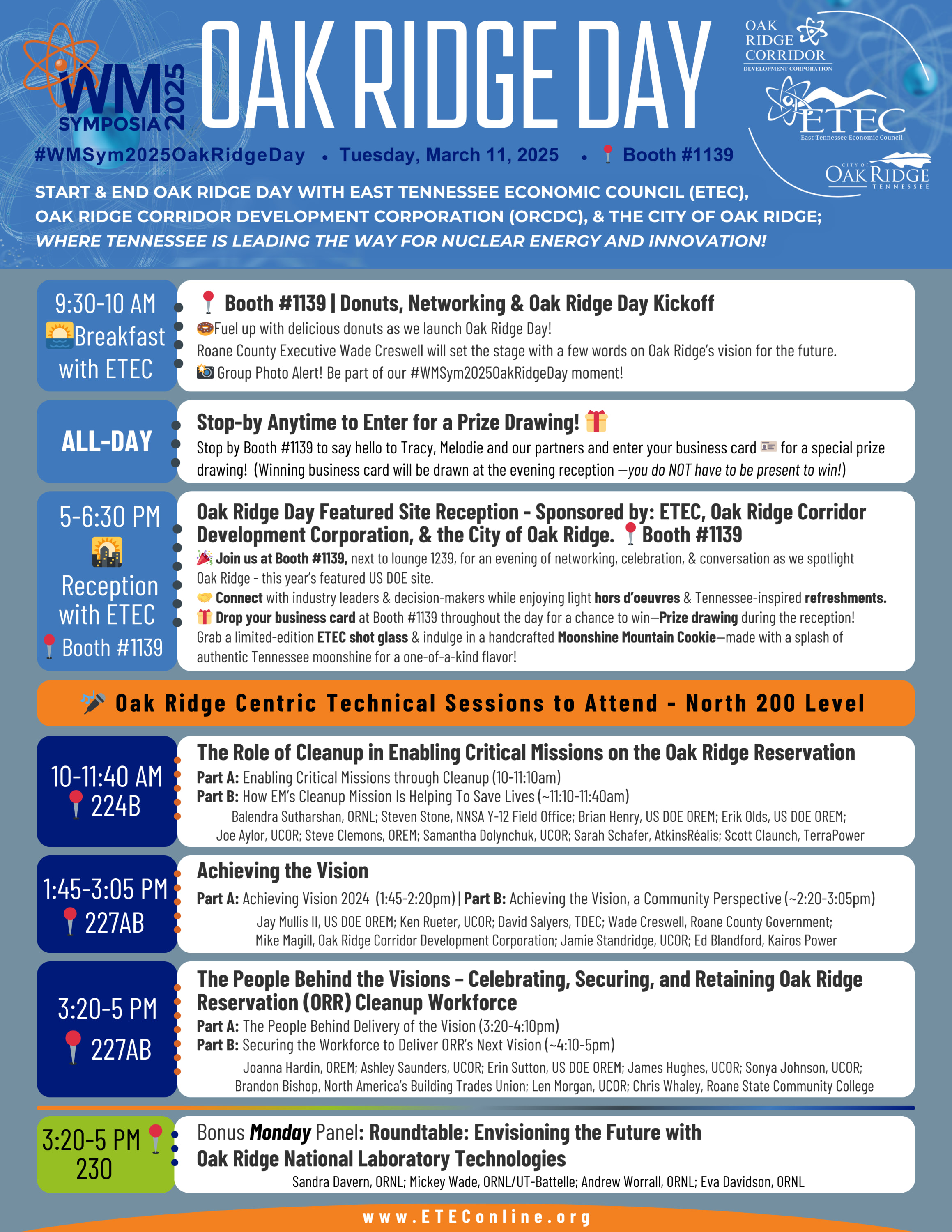 WM SYMPOSIA 2025

OAK RIDGE DAY

OAK RIDGE CORRIDOR DEVELOPMENT CORPORATION

ETEC East Tennessee Economic Council

CITY OF OAK RIDGE TENNESSEE

#WMSym2025OakRidgeDay • Tuesday, March 11, 2025 • Booth #1139

START & END OAK RIDGE DAY WITH EAST TENNESSEE ECONOMIC COUNCIL (ETEC), OAK RIDGE CORRIDOR DEVELOPMENT CORPORATION (ORCDC), & THE CITY OF OAK RIDGE; WHERE TENNESSEE IS LEADING THE WAY FOR NUCLEAR ENERGY AND INNOVATION!

9:30-10 AM Breakfast with ETEC

Booth #1139 | Donuts, Networking & Oak Ridge Day Kickoff
Fuel up with delicious donuts as we launch Oak Ridge Day!
Roane County Executive Wade Creswell will set the stage with a few words on Oak Ridge's vision for the future.
Group Photo Alert! Be part of our #WMSym2025OakRidgeDay moment!

ALL-DAY

Stop-by Anytime to Enter for a Prize Drawing!
Stop by Booth #1139 to say hello to Tracy, Melodie and our partners and enter your business card for a special prize drawing! (Winning business card will be drawn at the evening reception —you do NOT have to be present to win!)

5-6:30 PM Reception with ETEC Booth #1139

Oak Ridge Day Featured Site Reception - Sponsored by: ETEC, Oak Ridge Corridor Development Corporation, & the City of Oak Ridge. Booth #1139
Join us at Booth #1139, next to lounge 1239, for an evening of networking, celebration, & conversation as we spotlight Oak Ridge - this year's featured US DOE site.
Connect with industry leaders & decision-makers while enjoying light hors d'oeuvres & Tennessee-inspired refreshments.
Drop your business card at Booth #1139 throughout the day for a chance to win—Prize drawing during the reception!
Grab a limited-edition ETEC shot glass & indulge in a handcrafted Moonshine Mountain Cookie—made with a splash of authentic Tennessee moonshine for a one-of-a-kind flavor!

Oak Ridge Centric Technical Sessions to Attend - North 200 Level

10-11:40 AM 224B

The Role of Cleanup in Enabling Critical Missions on the Oak Ridge Reservation
Part A: Enabling Critical Missions through Cleanup (10-11:10am)
Part B: How EM's Cleanup Mission Is Helping To Save Lives (~11:10-11:40am)
Balendra Sutharshan, ORNL; Steven Stone, NNSA Y-12 Field Office; Brian Henry, US DOE OREM; Erik Olds, US DOE OREM; Joe Aylor, UCOR; Steve Clemons, OREM; Samantha Dolynchuk, UCOR; Sarah Schafer, AtkinsRéalis; Scott Claunch, TerraPower

1:45-3:05 PM 227AB

Achieving the Vision
Part A: Achieving Vision 2024 (1:45-2:20pm) | Part B: Achieving the Vision, a Community Perspective (~2:20-3:05pm)
Jay Mullis II, US DOE OREM; Ken Rueter, UCOR; David Salyers, TDEC; Wade Creswell, Roane County Government; Mike Magill, Oak Ridge Corridor Development Corporation; Jamie Standridge, UCOR; Ed Blandford, Kairos Power

3:20-5 PM 227AB

The People Behind the Visions - Celebrating, Securing, and Retaining Oak Ridge Reservation (ORR) Cleanup Workforce
Part A: The People Behind Delivery of the Vision (3:20-4:10pm)
Part B: Securing the Workforce to Deliver ORR's Next Vision (~4:10-5pm)
Joanna Hardin, OREM; Ashley Saunders, UCOR; Erin Sutton, US DOE OREM; James Hughes, UCOR; Sonya Johnson, UCOR; Brandon Bishop, North America's Building Trades Union; Len Morgan, UCOR; Chris Whaley, Roane State Community College

3:20-5 PM 230

Bonus Monday Panel: Roundtable: Envisioning the Future with Oak Ridge National Laboratory Technologies
Sandra Davern, ORNL; Mickey Wade, ORNL/UT-Battelle; Andrew Worrall, ORNL; Eva Davidson, ORNL

www.ETEConline.org